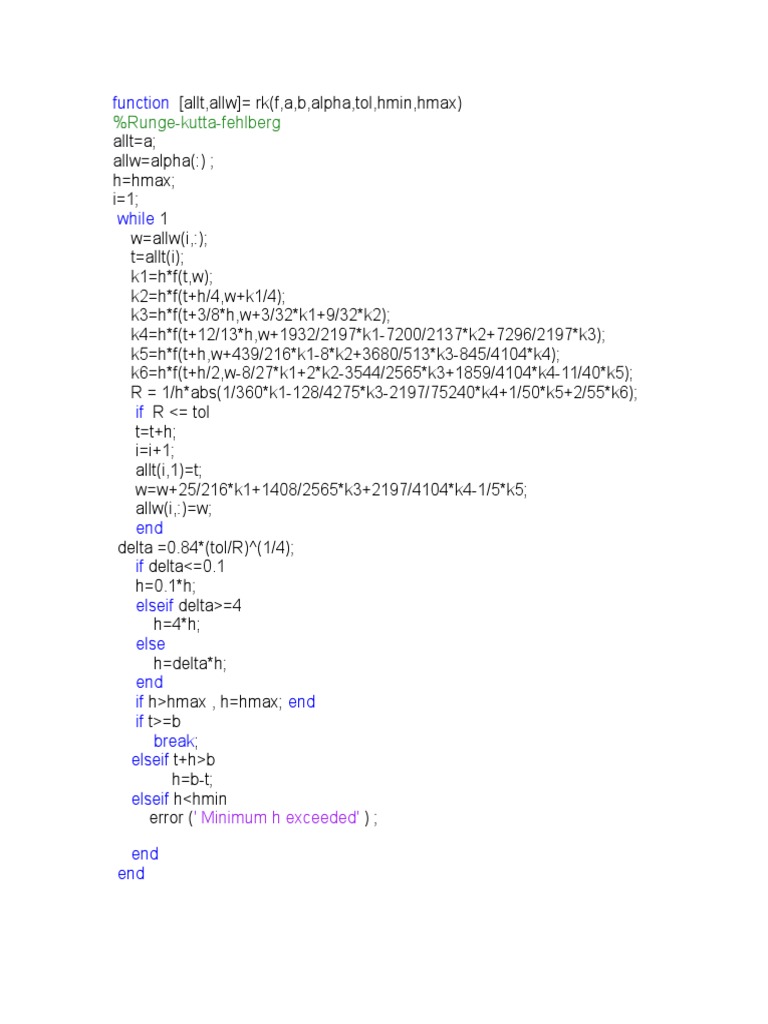 function  [allt,allw]= rk(f,a,b,alpha,tol,hmin,hmax)
%Runge-kutta-fehlberg
allt=a;
allw=alpha(:) ;
h=hmax;
i=1;
 while 1
    w=allw(i,:);
    t=allt(i);
    k1=h*f(t,w);
    k2=h*f(t+h/4,w+k1/4);
    k3=h*f(t+3/8*h,w+3/32*k1+9/32*k2);
    k4=h*f(t+12/13*h,w+1932/2197*k1-7200/2137*k2+7296/2197*k3);
    k5=h*f(t+h,w+439/216*k1-8*k2+3680/513*k3-845/4104*k4);
    k6=h*f(t+h/2,w-8/27*k1+2*k2-3544/2565*k3+1859/4104*k4-11/40*k5);
    R = 1/h*abs(1/360*k1-128/4275*k3-2197/75240*k4+1/50*k5+2/55*k6);
     if  R <= tol
     t=t+h;
     i=i+1;
     allt(i,1)=t;
     w=w+25/216*k1+1408/2565*k3+2197/4104*k4-1/5*k5;
     allw(i,:)=w;
     end
 delta =0.84*(tol/R)^(1/4);
     if delta<=0.1
     h=0.1*h;
     elseif delta>=4
         h=4*h;
     else
         h=delta*h;
     end
     if h>hmax , h=hmax; end
     if t>=b
         break;
    elseif t+h>b
             h=b-t;
    elseif h<hmin
        error (' Minimum h exceeded' ) ;

    end
 end